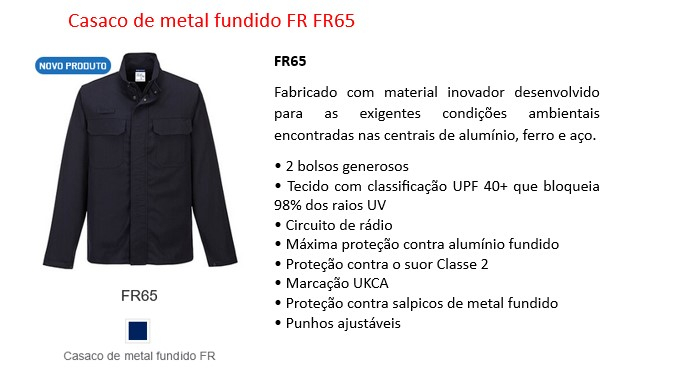 Casaco de metal fundido FR FR65

NOVO PRODUTO

FR65

Casaco de metal fundido FR

FR65

Fabricado com material inovador desenvolvido para as exigentes condições ambientais encontradas nas centrais de alumínio, ferro e aço.

• 2 bolsos generosos
• Tecido com classificação UPF 40+ que bloqueia 98% dos raios UV
• Circuito de rádio
• Máxima proteção contra alumínio fundido
• Proteção contra o suor Classe 2
• Marcação UKCA
• Proteção contra salpicos de metal fundido
• Punhos ajustáveis